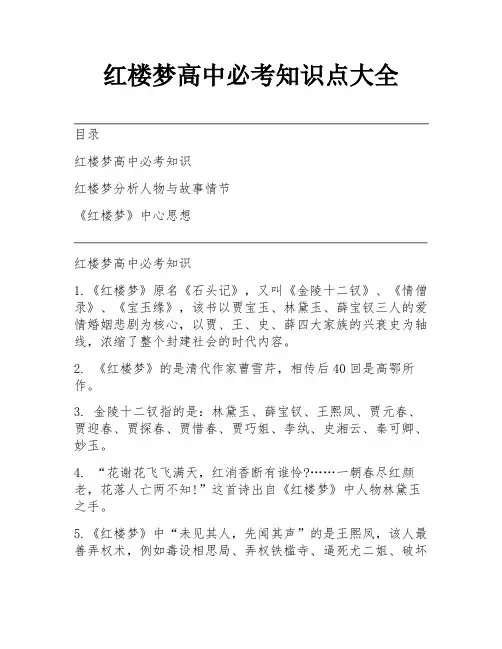 红楼梦高中必考知识点大全

目录

红楼梦高中必考知识

红楼梦分析人物与故事情节

《红楼梦》中心思想

红楼梦高中必考知识

1.《红楼梦》原名《石头记》，又叫《金陵十二钗》、《情僧录》、《宝玉缘》，该书以贾宝玉、林黛玉、薛宝钗三人的爱情婚姻悲剧为核心，以贾、王、史、薛四大家族的兴衰史为轴线，浓缩了整个封建社会的时代内容。

2. 《红楼梦》的是清代作家曹雪芹，相传后40回是高鄂所作。

3. 金陵十二钗指的是：林黛玉、薛宝钗、王熙凤、贾元春、贾迎春、贾探春、贾惜春、贾巧姐、李纨、史湘云、秦可卿、妙玉。

4. “花谢花飞飞满天，红消香断有谁怜?……一朝春尽红颜老，花落人亡两不知!”这首诗出自《红楼梦》中人物林黛玉之手。

5.《红楼梦》中“未见其人，先闻其声”的是王熙凤，该人最善弄权术，例如毒设相思局、弄权铁槛寺、逼死尤二姐、破坏